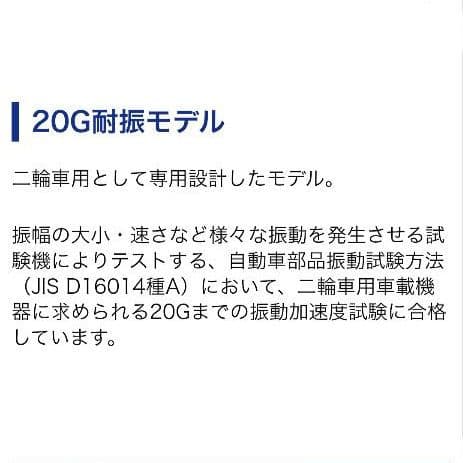 20G耐振モデル

二輪車用として専用設計したモデル。

振幅の大小・速さなど様々な振動を発生させる試験機によりテストする、自動車部品振動試験方法（JIS D16014種A）において、二輪車用車載機器に求められる20Gまでの振動加速度試験に合格しています。